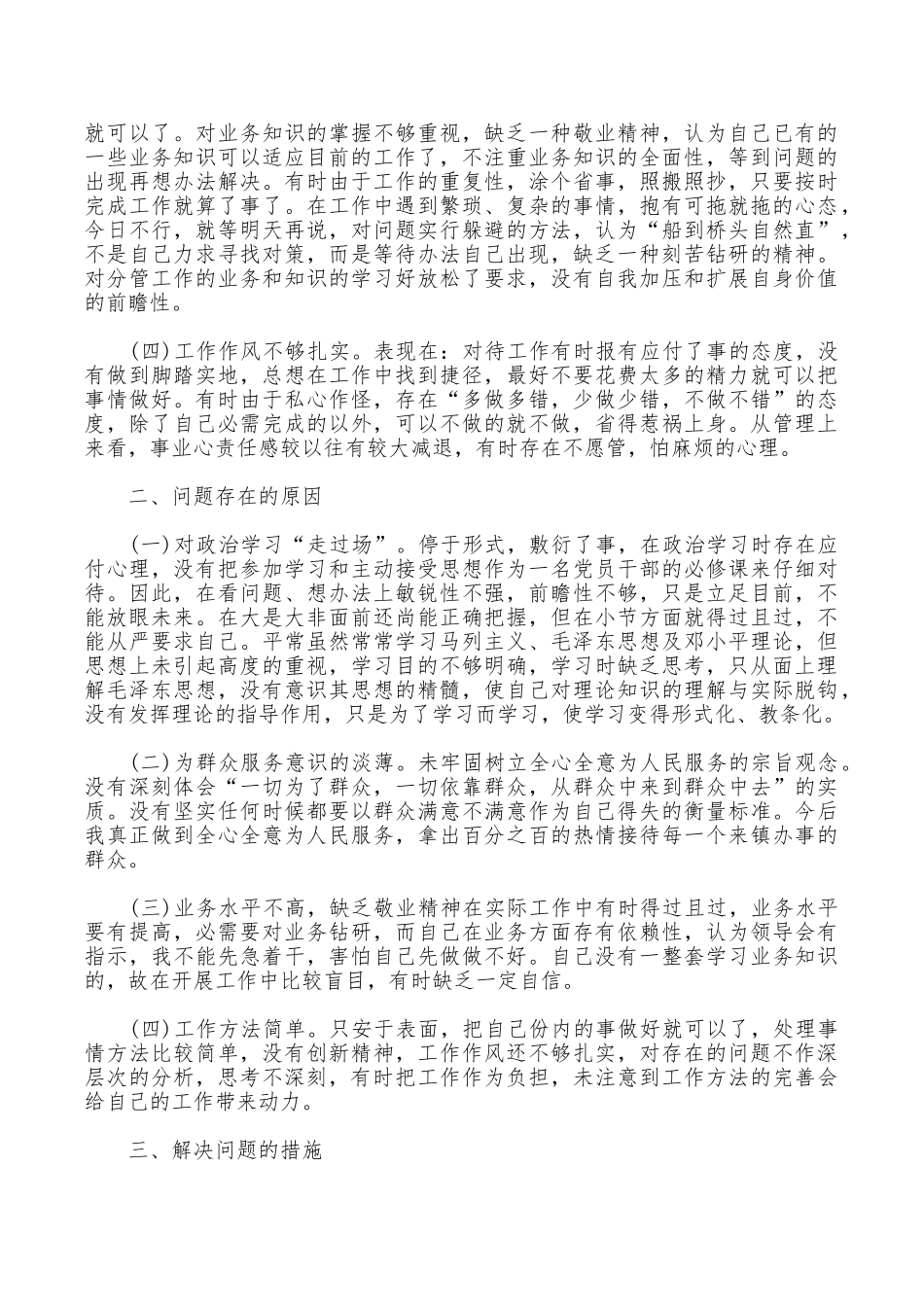 就可以了。对业务知识的掌握不够重视，缺乏一种敬业精神，认为自己已有的一些业务知识可以适应目前的工作了，不注重业务知识的全面性，等到问题的出现再想办法解决。有时由于工作的重复性，涂个省事，照搬照抄，只要按时完成工作就算了事了。在工作中遇到繁琐、复杂的事情，抱有可拖就拖的心态，今日不行，就等明天再说，对问题实行躲避的方法，认为“船到桥头自然直”，不是自己力求寻找对策，而是等待办法自己出现，缺乏一种刻苦钻研的精神。对分管工作的业务和知识的学习好放松了要求，没有自我加压和扩展自身价值的前瞻性。

(四)工作作风不够扎实。表现在：对待工作有时报有应付了事的态度，没有做到脚踏实地，总想在工作中找到捷径，最好不要花费太多的精力就可以把事情做好。有时由于私心作怪，存在“多做多错，少做少错，不做不错”的态度，除了自己必需完成的以外，可以不做的就不做，省得惹祸上身。从管理上来看，事业心责任感较以往有较大减退，有时存在不愿管，怕麻烦的心理。

二、问题存在的原因

(一)对政治学习“走过场”。停于形式，敷衍了事，在政治学习时存在应付心理，没有把参加学习和主动接受思想作为一名党员干部的必修课来仔细对待。因此，在看问题、想办法上敏锐性不强，前瞻性不够，只是立足目前，不能放眼未来。在大是大非面前还尚能正确把握，但在小节方面就得过且过，不能从严要求自己。平常虽然常常学习马列主义、毛泽东思想及邓小平理论，但思想上未引起高度的重视，学习目的不够明确，学习时缺乏思考，只从面上理解毛泽东思想，没有意识其思想的精髓，使自己对理论知识的理解与实际脱钩，没有发挥理论的指导作用，只是为了学习而学习，使学习变得形式化、教条化。

(二)为群众服务意识的淡薄。未牢固树立全心全意为人民服务的宗旨观念。没有深刻体会“一切为了群众，一切依靠群众，从群众中来到群众中去”的实质。没有坚实任何时候都要以群众满意不满意作为自己得失的衡量标准。今后我真正做到全心全意为人民服务，拿出百分之百的热情接待每一个来镇办事的群众。

(三)业务水平不高，缺乏敬业精神在实际工作中有时得过且过，业务水平要有提高，必需要对业务钻研，而自己在业务方面存有依赖性，认为领导会有指示，我不能先急着干，害怕自己先做做不好。自己没有一整套学习业务知识的，故在开展工作中比较盲目，有时缺乏一定自信。

(四)工作方法简单。只安于表面，把自己份内的事做好就可以了，处理事情方法比较简单，没有创新精神，工作作风还不够扎实，对存在的问题不作深层次的分析，思考不深刻，有时把工作作为负担，未注意到工作方法的完善会给自己的工作带来动力。

三、解决问题的措施